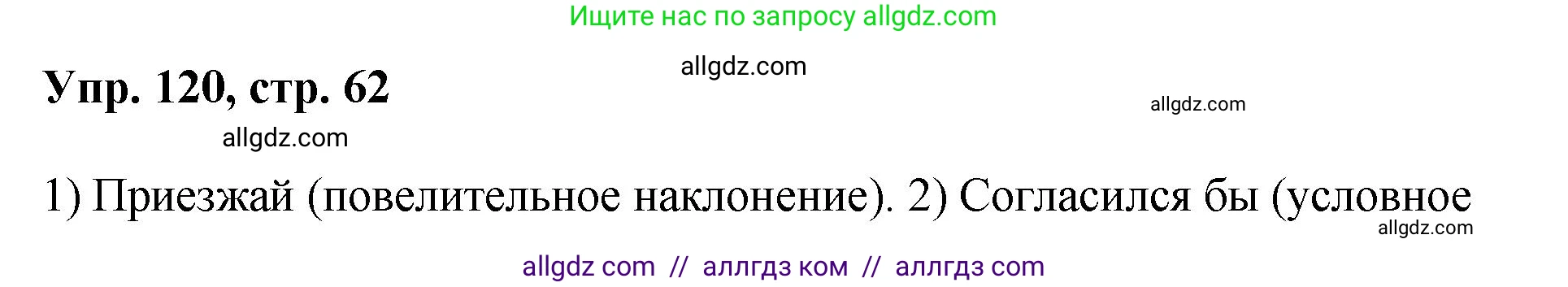 Ищите нас по запросу allgdz.com

allgdz.com

Упр. 120, стр. 62

allgdz.com

allgdz.com

1) Приезжай (повелительное наклонение). 2) Согласился бы (условное

allgdz.com

allgdz com // аллгдз ком // аллгдз com